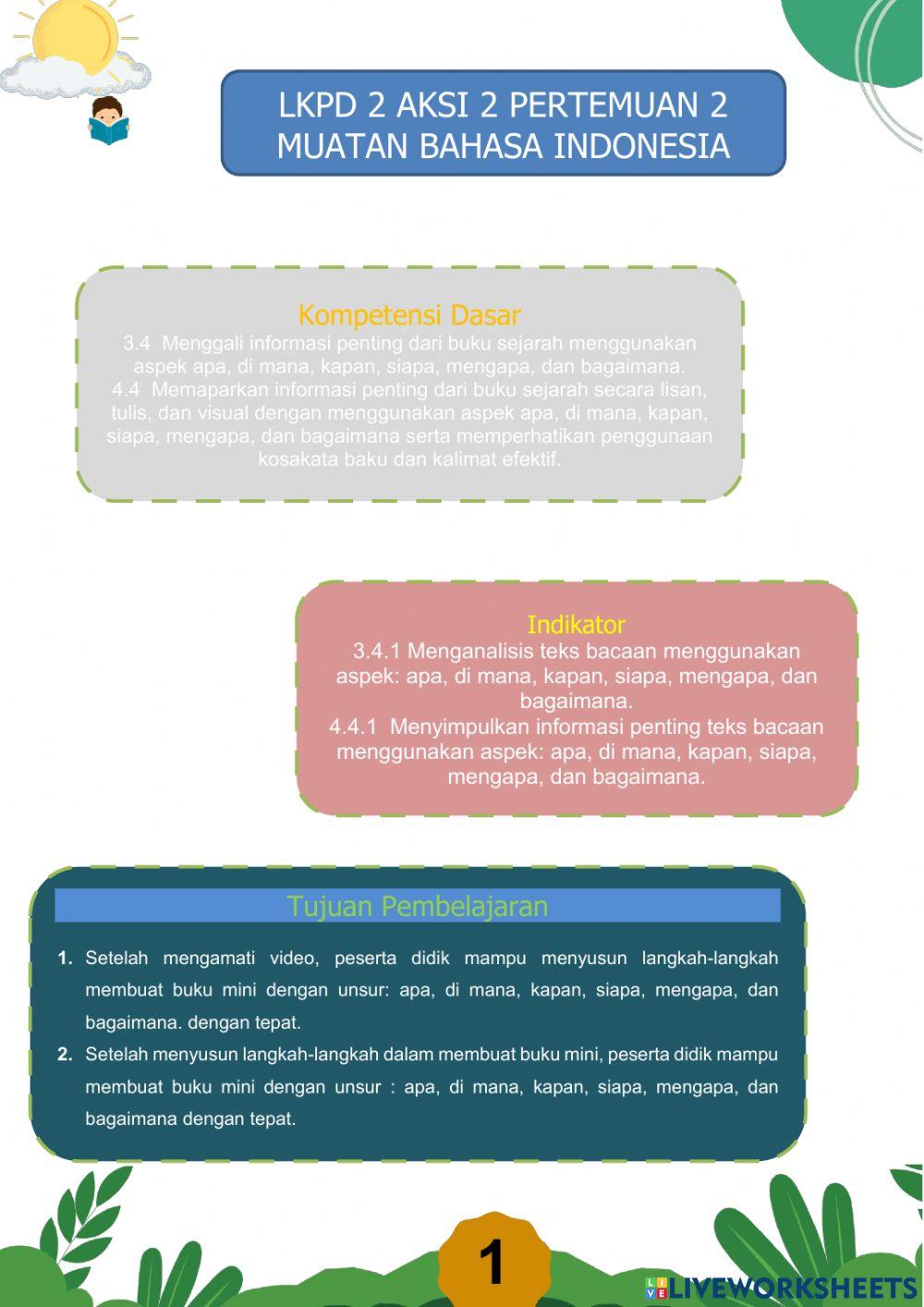 LKPD 2 AKSI 2 PERTEMUAN 2
MUATAN BAHASA INDONESIA

Kompetensi Dasar
3.4 Menggali informasi penting dari buku sejarah menggunakan aspek apa, di mana, kapan, siapa, mengapa, dan bagaimana.
4.4 Memaparkan informasi penting dari buku sejarah secara lisan, tulis, dan visual dengan menggunakan aspek apa, di mana, kapan, siapa, mengapa, dan bagaimana serta memperhatikan penggunaan kosakata baku dan kalimat efektif.

Indikator
3.4.1 Menganalisis teks bacaan menggunakan aspek: apa, di mana, kapan, siapa, mengapa, dan bagaimana.
4.4.1 Menyimpulkan informasi penting teks bacaan menggunakan aspek: apa, di mana, kapan, siapa, mengapa, dan bagaimana.

Tujuan Pembelajaran
1. Setelah mengamati video, peserta didik mampu menyusun langkah-langkah membuat buku mini dengan unsur: apa, di mana, kapan, siapa, mengapa, dan bagaimana. dengan tepat.
2. Setelah menyusun langkah-langkah dalam membuat buku mini, peserta didik mampu membuat buku mini dengan unsur : apa, di mana, kapan, siapa, mengapa, dan bagaimana dengan tepat.

1

LIVEWORKSHEETS